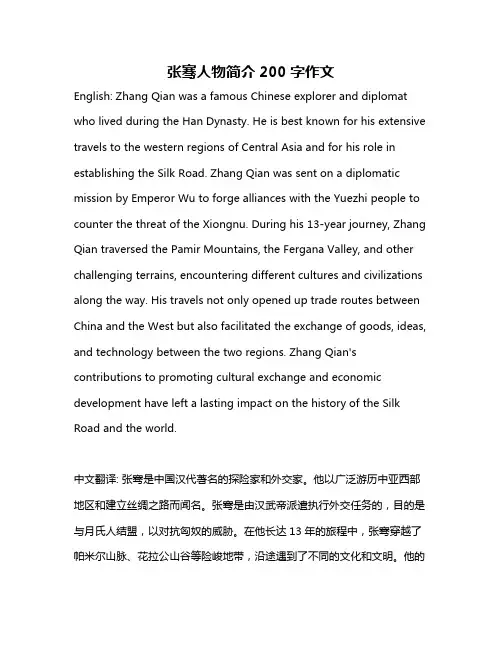 张骞人物简介 200 字作文

English: Zhang Qian was a famous Chinese explorer and diplomat who lived during the Han Dynasty. He is best known for his extensive travels to the western regions of Central Asia and for his role in establishing the Silk Road. Zhang Qian was sent on a diplomatic mission by Emperor Wu to forge alliances with the Yuezhi people to counter the threat of the Xiongnu. During his 13-year journey, Zhang Qian traversed the Pamir Mountains, the Fergana Valley, and other challenging terrains, encountering different cultures and civilizations along the way. His travels not only opened up trade routes between China and the West but also facilitated the exchange of goods, ideas, and technology between the two regions. Zhang Qian's contributions to promoting cultural exchange and economic development have left a lasting impact on the history of the Silk Road and the world.

中文翻译: 张骞是中国汉代著名的探险家和外交家。他以广泛游历中亚西部地区和建立丝绸之路而闻名。张骞是由汉武帝派遣执行外交任务的，目的是与月氏人结盟，以对抗匈奴的威胁。在他长达 13 年的旅程中，张骞穿越了帕米尔山脉、花拉公山谷等险峻地带，沿途遇到了不同的文化和文明。他的